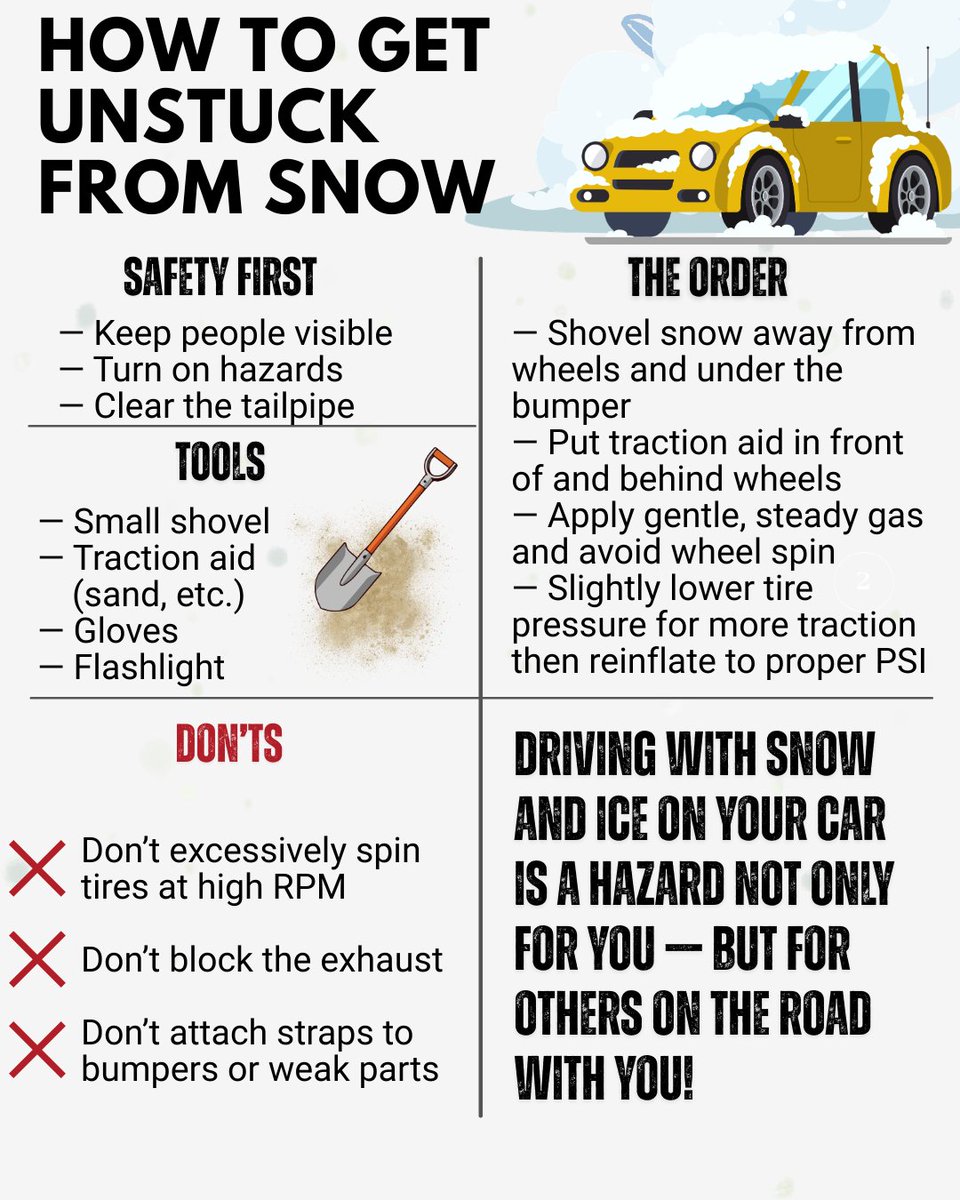 HOW TO GET UNSTUCK FROM SNOW

SAFETY FIRST

— Keep people visible
— Turn on hazards
— Clear the tailpipe

TOOLS

— Small shovel
— Traction aid (sand, etc.)
— Gloves
— Flashlight

DON'TS

Don't excessively spin tires at high RPM

Don't block the exhaust

Don't attach straps to bumpers or weak parts

THE ORDER

— Shovel snow away from wheels and under the bumper
— Put traction aid in front of and behind wheels
— Apply gentle, steady gas and avoid wheel spin
— Slightly lower tire pressure for more traction then reinflate to proper PSI

DRIVING WITH SNOW AND ICE ON YOUR CAR IS A HAZARD NOT ONLY FOR YOU — BUT FOR OTHERS ON THE ROAD WITH YOU!